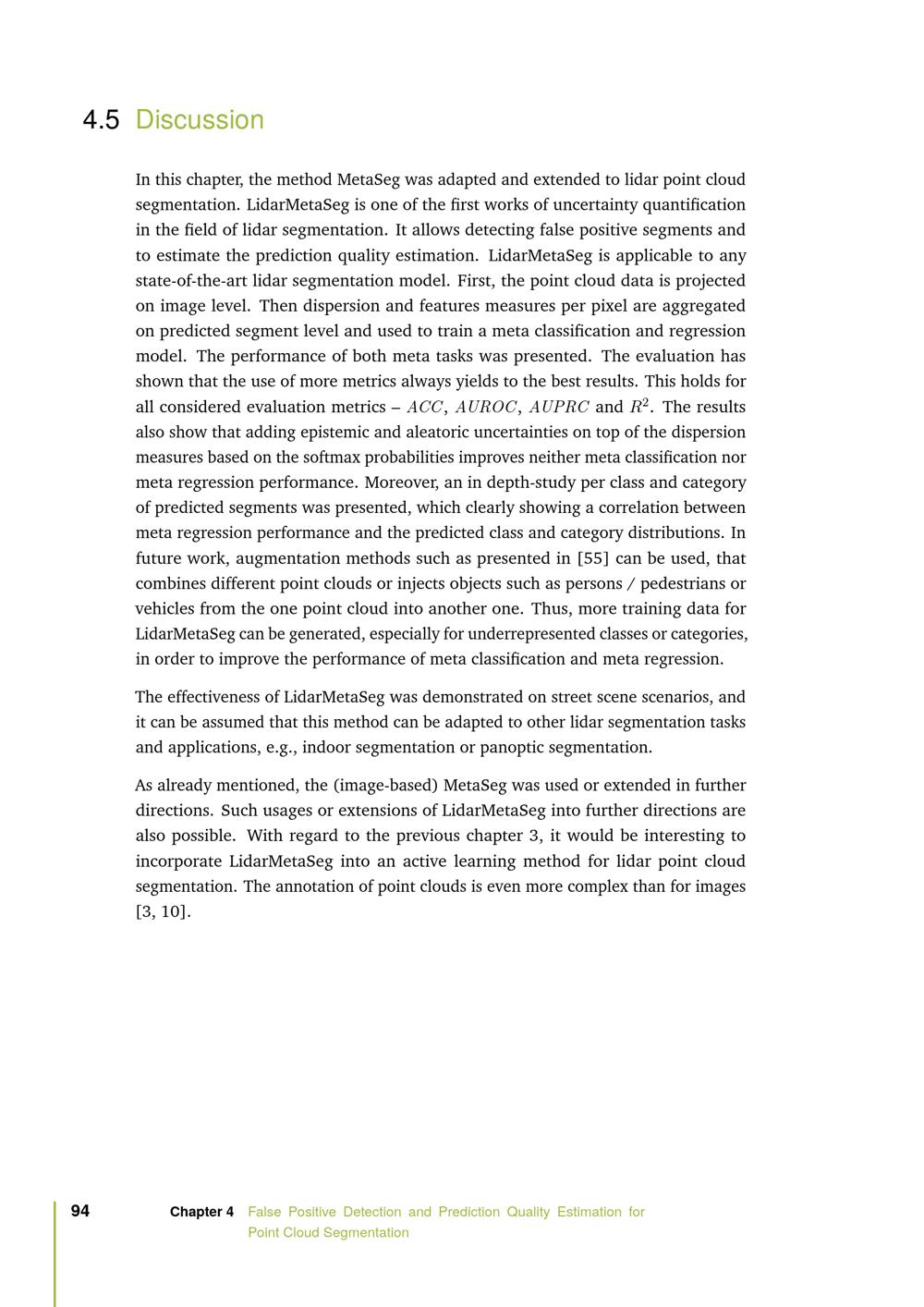 4.5 Discussion

In this chapter, the method MetaSeg was adapted and extended to lidar point cloud segmentation. LidarMetaSeg is one of the first works of uncertainty quantification in the field of lidar segmentation. It allows detecting false positive segments and to estimate the prediction quality estimation. LidarMetaSeg is applicable to any state-of-the-art lidar segmentation model. First, the point cloud data is projected on image level. Then dispersion and features measures per pixel are aggregated on predicted segment level and used to train a meta classification and regression model. The performance of both meta tasks was presented. The evaluation has shown that the use of more metrics always yields to the best results. This holds for all considered evaluation metrics – $ACC$, $AUROC$, $AUPRC$ and $R^2$. The results also show that adding epistemic and aleatoric uncertainties on top of the dispersion measures based on the softmax probabilities improves neither meta classification nor meta regression performance. Moreover, an in depth-study per class and category of predicted segments was presented, which clearly showing a correlation between meta regression performance and the predicted class and category distributions. In future work, augmentation methods such as presented in [55] can be used, that combines different point clouds or injects objects such as persons / pedestrians or vehicles from the one point cloud into another one. Thus, more training data for LidarMetaSeg can be generated, especially for underrepresented classes or categories, in order to improve the performance of meta classification and meta regression.

The effectiveness of LidarMetaSeg was demonstrated on street scene scenarios, and it can be assumed that this method can be adapted to other lidar segmentation tasks and applications, e.g., indoor segmentation or panoptic segmentation.

As already mentioned, the (image-based) MetaSeg was used or extended in further directions. Such usages or extensions of LidarMetaSeg into further directions are also possible. With regard to the previous chapter 3, it would be interesting to incorporate LidarMetaSeg into an active learning method for lidar point cloud segmentation. The annotation of point clouds is even more complex than for images [3, 10].

94 Chapter 4 False Positive Detection and Prediction Quality Estimation for Point Cloud Segmentation